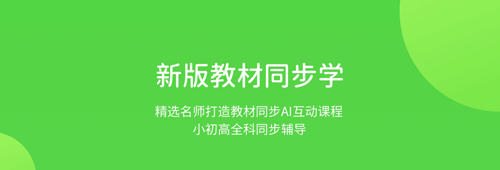 新版教材同步学

精选名师打造教材同步AI互动课程
小初高全科同步辅导